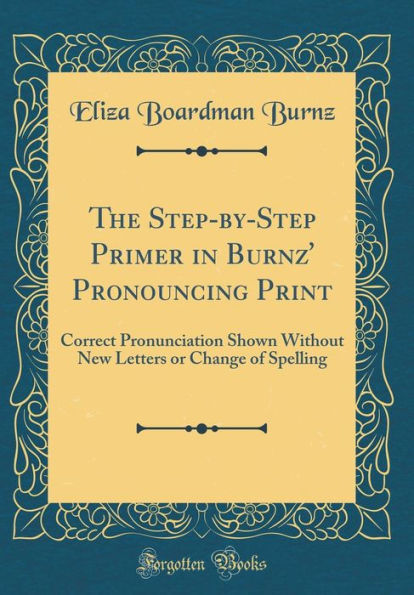 Eliza Boardman Burnz

The Step-by-Step Primer in Burnz' Pronouncing Print

Correct Pronunciation Shown Without New Letters or Change of Spelling

Forgotten Books